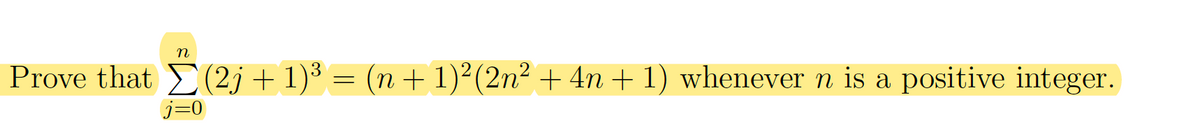 Prove that $\sum_{j=0}^{n}(2j+1)^3 = (n+1)^2(2n^2+4n+1)$ whenever $n$ is a positive integer.